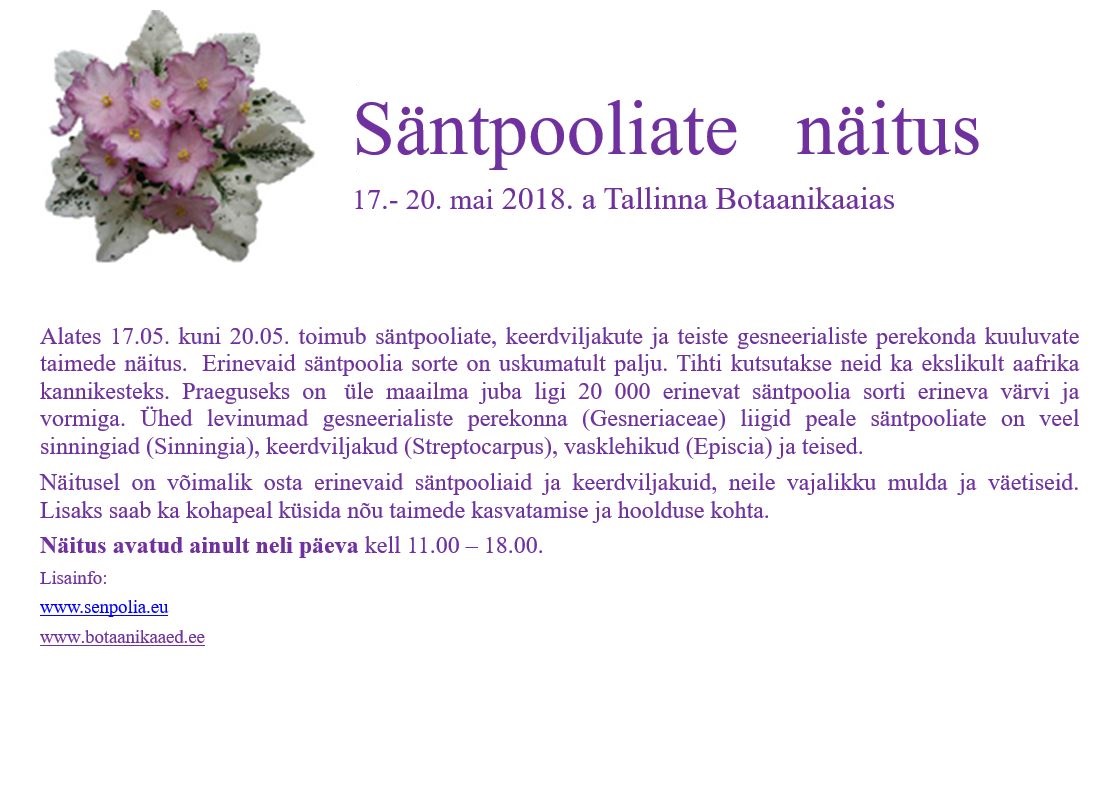 Säntpooliate näitus

17.- 20. mai 2018. a Tallinna Botaanikaaias

Alates 17.05. kuni 20.05. toimub säntpooliate, keerdviljakute ja teiste gesneerialiste perekonda kuuluvate taimede näitus. Erinevaid säntpoolia sorte on uskumatult palju. Tihti kutsutakse neid ka ekslikult aafrika kannikesteks. Praeguseks on üle maailma juba ligi 20 000 erinevat säntpoolia sorti erineva värvi ja vormiga. Ühed levinumad gesneerialiste perekonna (Gesneriaceae) liigid peale säntpooliate on veel sinningiad (Sinningia), keerdviljakud (Streptocarpus), vasklehikud (Episcia) ja teised.

Näitusel on võimalik osta erinevaid säntpooliaid ja keerdviljakuid, neile vajalikku mulda ja väetiseid. Lisaks saab ka kohapeal küsida nõu taimede kasvatamise ja hoolduse kohta.

Näitus avatud ainult neli päeva kell 11.00 – 18.00.

Lisainfo:

www.senpolia.eu

www.botaanikaaed.ee